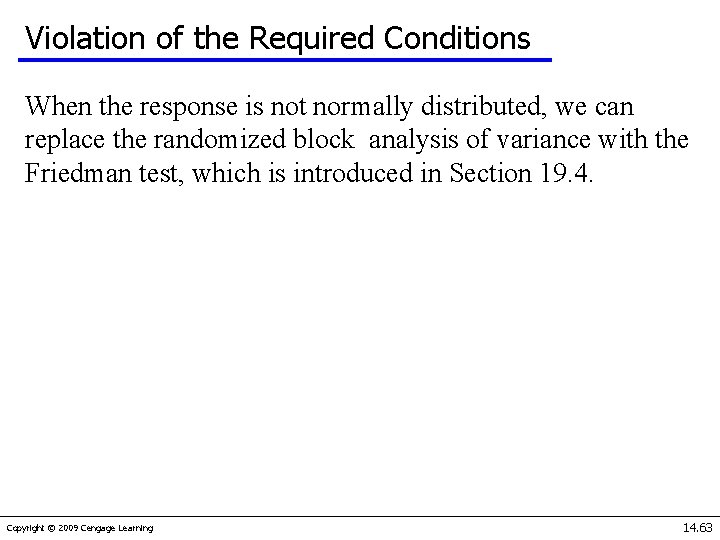 Violation of the Required Conditions

When the response is not normally distributed, we can replace the randomized block analysis of variance with the Friedman test, which is introduced in Section 19.4.

Copyright © 2009 Cengage Learning

14.63